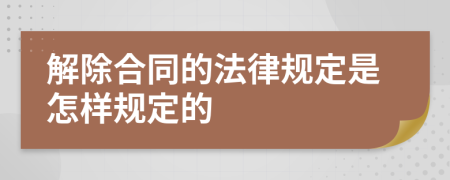 解除合同的法律规定是怎样规定的